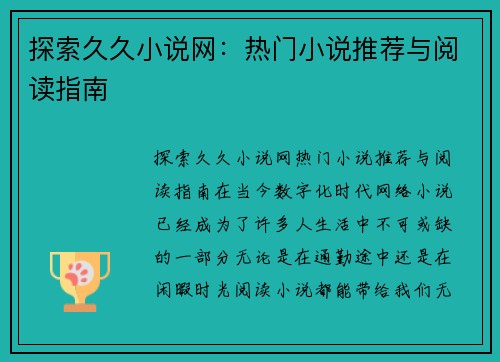 探索久久小说网：热门小说推荐与阅读指南

探索久久小说网热门小说推荐与阅读指南在当今数字化时代网络小说已经成为了许多人生活中不可或缺的一部分无论是在通勤途中还是在闲暇时光阅读小说都能带给我们无